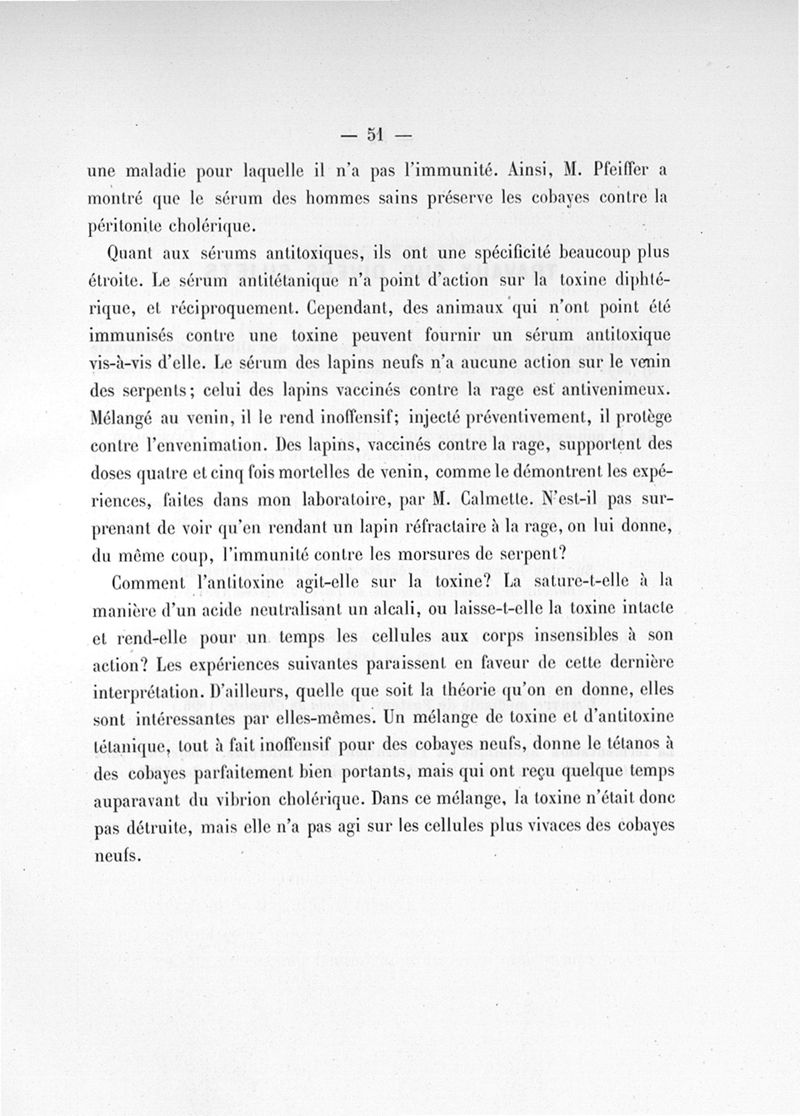 — 51 —

une maladie pour laquelle il n'a pas l'immunité. Ainsi, M. Pfeiffer a montré que le sérum des hommes sains préserve les cobayes contre la péritonite cholérique.

Quant aux sérums antitoxiques, ils ont une spécificité beaucoup plus étroite. Le sérum antitétanique n'a point d'action sur la toxine diphtérique, et réciproquement. Cependant, des animaux qui n'ont point été immunisés contre une toxine peuvent fournir un sérum antitoxique vis-à-vis d'elle. Le sérum des lapins neufs n'a aucune action sur le venin des serpents; celui des lapins vaccinés contre la rage est antivenimeux. Mélangé au venin, il le rend inoffensif; injecté préventivement, il protège contre l'envenimation. Des lapins, vaccinés contre la rage, supportent des doses quatre et cinq fois mortelles de venin, comme le démontrent les expériences, faites dans mon laboratoire, par M. Calmette. N'est-il pas surprenant de voir qu'en rendant un lapin réfractaire à la rage, on lui donne, du même coup, l'immunité contre les morsures de serpent?

Comment l'antitoxine agit-elle sur la toxine? La sature-t-elle à la manière d'un acide neutralisant un alcali, ou laisse-t-elle la toxine intacte et rend-elle pour un temps les cellules aux corps insensibles à son action? Les expériences suivantes paraissent en faveur de cette dernière interprétation. D'ailleurs, quelle que soit la théorie qu'on en donne, elles sont intéressantes par elles-mêmes. Un mélange de toxine et d'antitoxine tétanique, tout à fait inoffensif pour des cobayes neufs, donne le tétanos à des cobayes parfaitement bien portants, mais qui ont reçu quelque temps auparavant du vibrion cholérique. Dans ce mélange, la toxine n'était donc pas détruite, mais elle n'a pas agi sur les cellules plus vivaces des cobayes neufs.